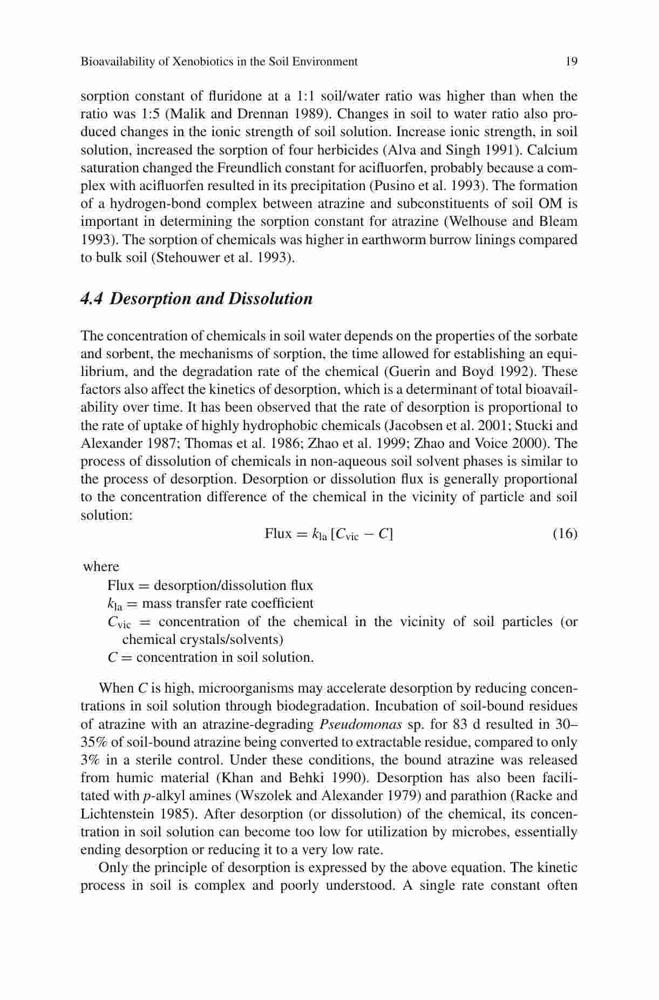 Bioavailability of Xenobiotics in the Soil Environment 19

sorption constant of fluridone at a 1:1 soil/water ratio was higher than when the ratio was 1:5 (Malik and Drennan 1989). Changes in soil to water ratio also produced changes in the ionic strength of soil solution. Increase ionic strength, in soil solution, increased the sorption of four herbicides (Alva and Singh 1991). Calcium saturation changed the Freundlich constant for acifluorfen, probably because a complex with acifluorfen resulted in its precipitation (Pusino et al. 1993). The formation of a hydrogen-bond complex between atrazine and subconstituents of soil OM is important in determining the sorption constant for atrazine (Welhouse and Bleam 1993). The sorption of chemicals was higher in earthworm burrow linings compared to bulk soil (Stehouwer et al. 1993).

4.4 Desorption and Dissolution

The concentration of chemicals in soil water depends on the properties of the sorbate and sorbent, the mechanisms of sorption, the time allowed for establishing an equilibrium, and the degradation rate of the chemical (Guerin and Boyd 1992). These factors also affect the kinetics of desorption, which is a determinant of total bioavailability over time. It has been observed that the rate of desorption is proportional to the rate of uptake of highly hydrophobic chemicals (Jacobsen et al. 2001; Stucki and Alexander 1987; Thomas et al. 1986; Zhao et al. 1999; Zhao and Voice 2000). The process of dissolution of chemicals in non-aqueous soil solvent phases is similar to the process of desorption. Desorption or dissolution flux is generally proportional to the concentration difference of the chemical in the vicinity of particle and soil solution:

$\text{Flux} = k_{\text{la}}\,[C_{\text{vic}} - C]$ (16)

where
Flux = desorption/dissolution flux
$k_{\text{la}}$ = mass transfer rate coefficient
$C_{\text{vic}}$ = concentration of the chemical in the vicinity of soil particles (or chemical crystals/solvents)
$C$ = concentration in soil solution.

When $C$ is high, microorganisms may accelerate desorption by reducing concentrations in soil solution through biodegradation. Incubation of soil-bound residues of atrazine with an atrazine-degrading Pseudomonas sp. for 83 d resulted in 30–35% of soil-bound atrazine being converted to extractable residue, compared to only 3% in a sterile control. Under these conditions, the bound atrazine was released from humic material (Khan and Behki 1990). Desorption has also been facilitated with p-alkyl amines (Wszolek and Alexander 1979) and parathion (Racke and Lichtenstein 1985). After desorption (or dissolution) of the chemical, its concentration in soil solution can become too low for utilization by microbes, essentially ending desorption or reducing it to a very low rate.

Only the principle of desorption is expressed by the above equation. The kinetic process in soil is complex and poorly understood. A single rate constant often